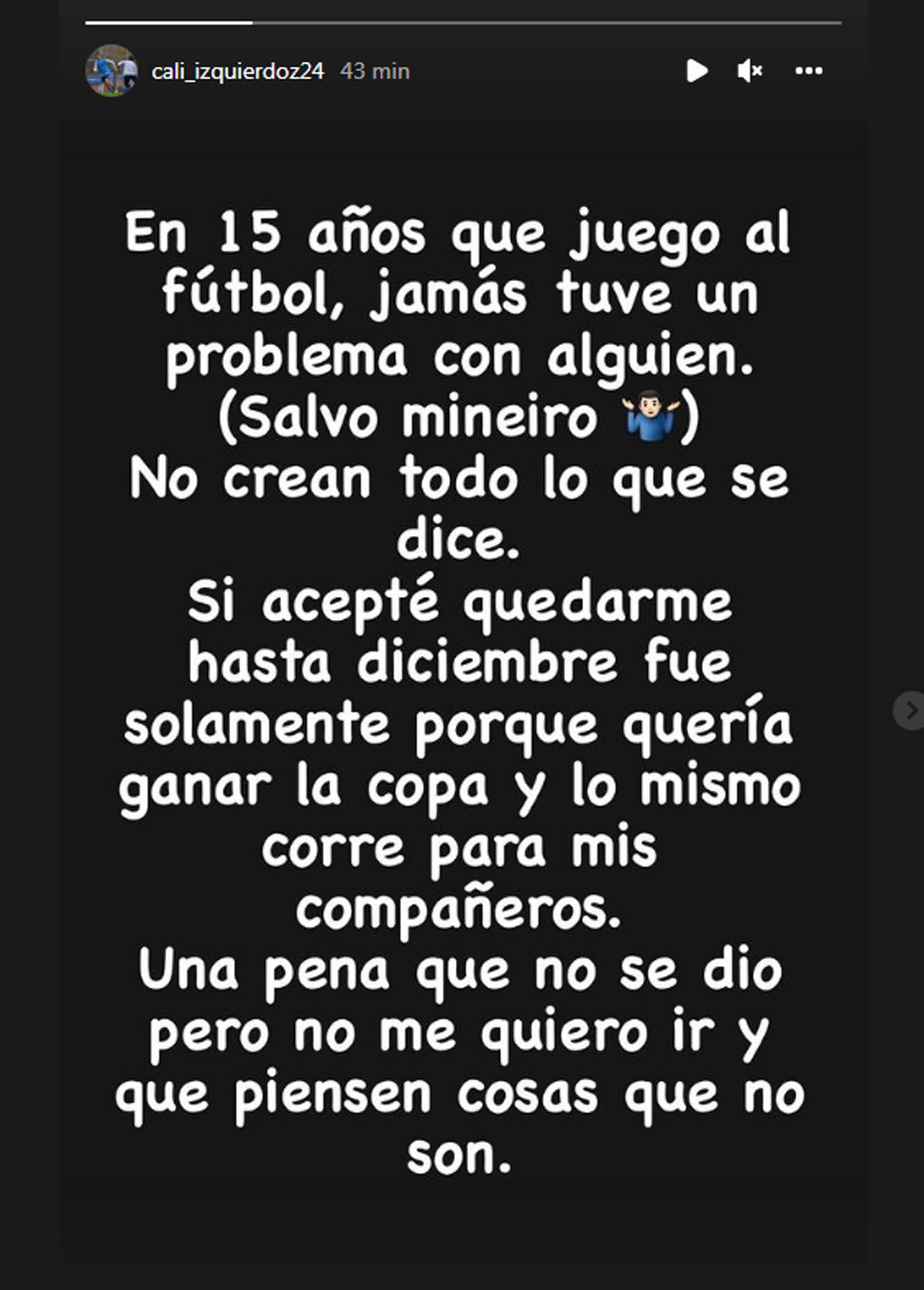 cali_izquierdoz24 43 min

En 15 años que juego al fútbol, jamás tuve un problema con alguien. (Salvo mineiro 🤷🏻‍♂️)
No crean todo lo que se dice.
Si acepté quedarme hasta diciembre fue solamente porque quería ganar la copa y lo mismo corre para mis compañeros.
Una pena que no se dio pero no me quiero ir y que piensen cosas que no son.